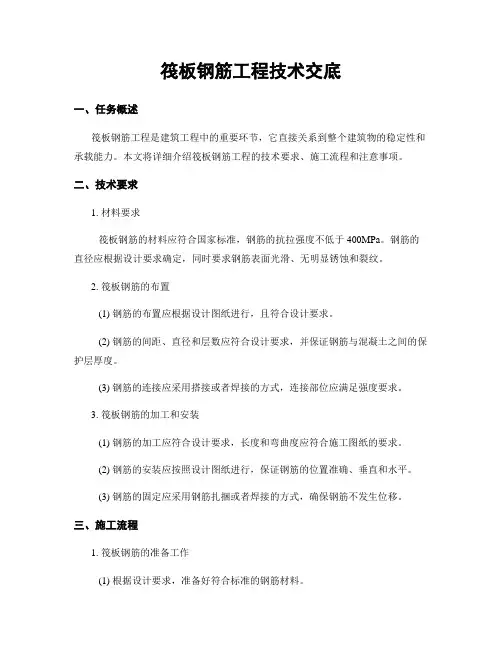 筏板钢筋工程技术交底

一、任务概述

筏板钢筋工程是建筑工程中的重要环节，它直接关系到整个建筑物的稳定性和承载能力。本文将详细介绍筏板钢筋工程的技术要求、施工流程和注意事项。

二、技术要求

1. 材料要求

筏板钢筋的材料应符合国家标准，钢筋的抗拉强度不低于 400MPa。钢筋的直径应根据设计要求确定，同时要求钢筋表面光滑、无明显锈蚀和裂纹。

2. 筏板钢筋的布置

(1) 钢筋的布置应根据设计图纸进行，且符合设计要求。

(2) 钢筋的间距、直径和层数应符合设计要求，并保证钢筋与混凝土之间的保护层厚度。

(3) 钢筋的连接应采用搭接或者焊接的方式，连接部位应满足强度要求。

3. 筏板钢筋的加工和安装

(1) 钢筋的加工应符合设计要求，长度和弯曲度应符合施工图纸的要求。

(2) 钢筋的安装应按照设计图纸进行，保证钢筋的位置准确、垂直和水平。

(3) 钢筋的固定应采用钢筋扎捆或者焊接的方式，确保钢筋不发生位移。

三、施工流程

1. 筏板钢筋的准备工作

(1) 根据设计要求，准备好符合标准的钢筋材料。